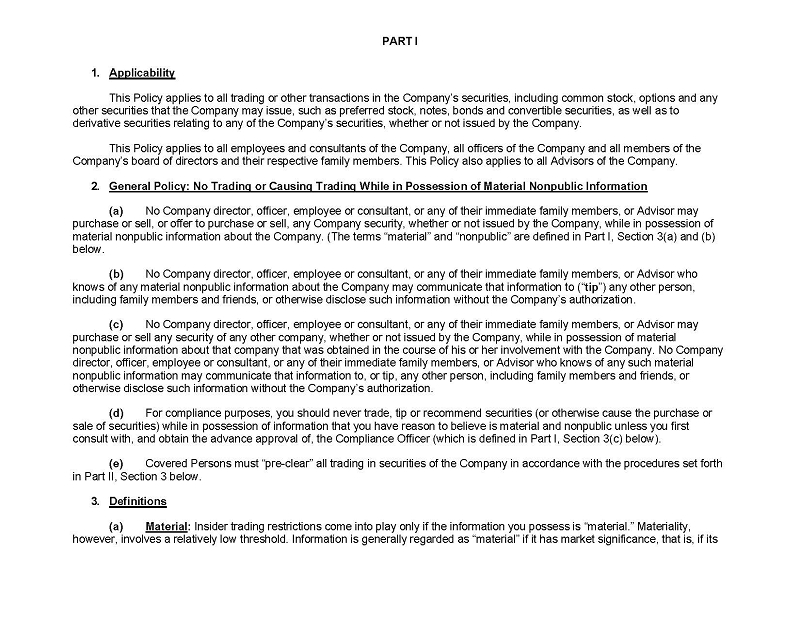 PART I

1. Applicability

This Policy applies to all trading or other transactions in the Company's securities, including common stock, options and any other securities that the Company may issue, such as preferred stock, notes, bonds and convertible securities, as well as to derivative securities relating to any of the Company's securities, whether or not issued by the Company.

This Policy applies to all employees and consultants of the Company, all officers of the Company and all members of the Company's board of directors and their respective family members. This Policy also applies to all Advisors of the Company.

2. General Policy: No Trading or Causing Trading While in Possession of Material Nonpublic Information

(a) No Company director, officer, employee or consultant, or any of their immediate family members, or Advisor may purchase or sell, or offer to purchase or sell, any Company security, whether or not issued by the Company, while in possession of material nonpublic information about the Company. (The terms "material" and "nonpublic" are defined in Part I, Section 3(a) and (b) below.

(b) No Company director, officer, employee or consultant, or any of their immediate family members, or Advisor who knows of any material nonpublic information about the Company may communicate that information to ("tip") any other person, including family members and friends, or otherwise disclose such information without the Company's authorization.

(c) No Company director, officer, employee or consultant, or any of their immediate family members, or Advisor may purchase or sell any security of any other company, whether or not issued by the Company, while in possession of material nonpublic information about that company that was obtained in the course of his or her involvement with the Company. No Company director, officer, employee or consultant, or any of their immediate family members, or Advisor who knows of any such material nonpublic information may communicate that information to, or tip, any other person, including family members and friends, or otherwise disclose such information without the Company's authorization.

(d) For compliance purposes, you should never trade, tip or recommend securities (or otherwise cause the purchase or sale of securities) while in possession of information that you have reason to believe is material and nonpublic unless you first consult with, and obtain the advance approval of, the Compliance Officer (which is defined in Part I, Section 3(c) below).

(e) Covered Persons must "pre-clear" all trading in securities of the Company in accordance with the procedures set forth in Part II, Section 3 below.

3. Definitions

(a) Material: Insider trading restrictions come into play only if the information you possess is "material." Materiality, however, involves a relatively low threshold. Information is generally regarded as "material" if it has market significance, that is, if its